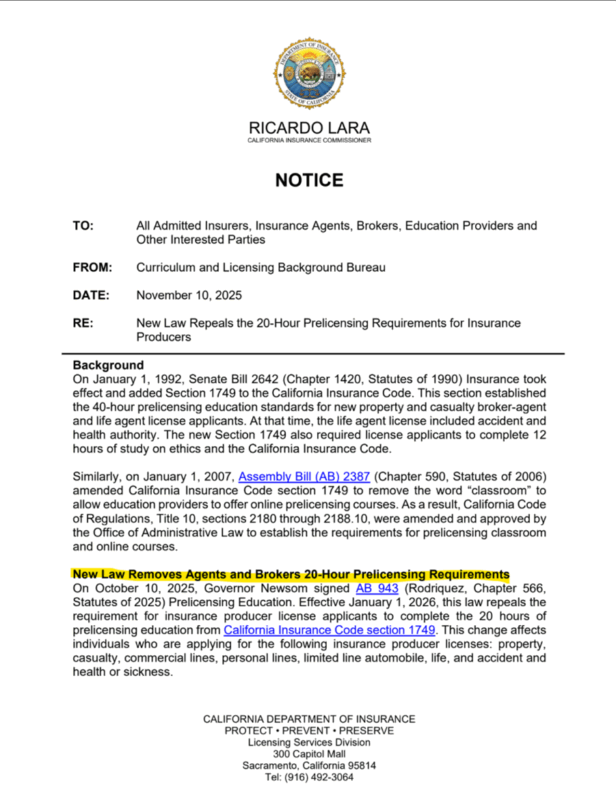 DEPARTMENT OF INSURANCE
STATE OF CALIFORNIA

RICARDO LARA
CALIFORNIA INSURANCE COMMISSIONER

NOTICE

TO: All Admitted Insurers, Insurance Agents, Brokers, Education Providers and Other Interested Parties

FROM: Curriculum and Licensing Background Bureau

DATE: November 10, 2025

RE: New Law Repeals the 20-Hour Prelicensing Requirements for Insurance Producers

Background
On January 1, 1992, Senate Bill 2642 (Chapter 1420, Statutes of 1990) Insurance took effect and added Section 1749 to the California Insurance Code. This section established the 40-hour prelicensing education standards for new property and casualty broker-agent and life agent license applicants. At that time, the life agent license included accident and health authority. The new Section 1749 also required license applicants to complete 12 hours of study on ethics and the California Insurance Code.

Similarly, on January 1, 2007, Assembly Bill (AB) 2387 (Chapter 590, Statutes of 2006) amended California Insurance Code section 1749 to remove the word "classroom" to allow education providers to offer online prelicensing courses. As a result, California Code of Regulations, Title 10, sections 2180 through 2188.10, were amended and approved by the Office of Administrative Law to establish the requirements for prelicensing classroom and online courses.

New Law Removes Agents and Brokers 20-Hour Prelicensing Requirements
On October 10, 2025, Governor Newsom signed AB 943 (Rodriquez, Chapter 566, Statutes of 2025) Prelicensing Education. Effective January 1, 2026, this law repeals the requirement for insurance producer license applicants to complete the 20 hours of prelicensing education from California Insurance Code section 1749. This change affects individuals who are applying for the following insurance producer licenses: property, casualty, commercial lines, personal lines, limited line automobile, life, and accident and health or sickness.

CALIFORNIA DEPARTMENT OF INSURANCE
PROTECT • PREVENT • PRESERVE
Licensing Services Division
300 Capitol Mall
Sacramento, California 95814
Tel: (916) 492-3064